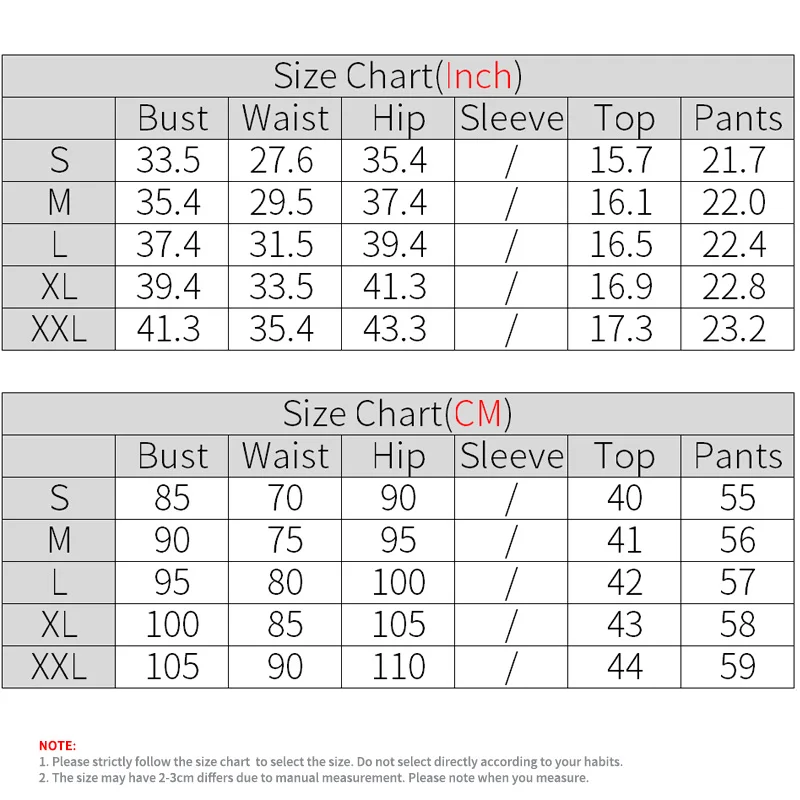 Size Chart(Inch)

| | Bust | Waist | Hip | Sleeve | Top | Pants |
|---|---|---|---|---|---|---|
| S | 33.5 | 27.6 | 35.4 | / | 15.7 | 21.7 |
| M | 35.4 | 29.5 | 37.4 | / | 16.1 | 22.0 |
| L | 37.4 | 31.5 | 39.4 | / | 16.5 | 22.4 |
| XL | 39.4 | 33.5 | 41.3 | / | 16.9 | 22.8 |
| XXL | 41.3 | 35.4 | 43.3 | / | 17.3 | 23.2 |

Size Chart(CM)

| | Bust | Waist | Hip | Sleeve | Top | Pants |
|---|---|---|---|---|---|---|
| S | 85 | 70 | 90 | / | 40 | 55 |
| M | 90 | 75 | 95 | / | 41 | 56 |
| L | 95 | 80 | 100 | / | 42 | 57 |
| XL | 100 | 85 | 105 | / | 43 | 58 |
| XXL | 105 | 90 | 110 | / | 44 | 59 |

NOTE:
1. Please strictly follow the size chart to select the size. Do not select directly according to your habits.
2. The size may have 2-3cm differs due to manual measurement. Please note when you measure.